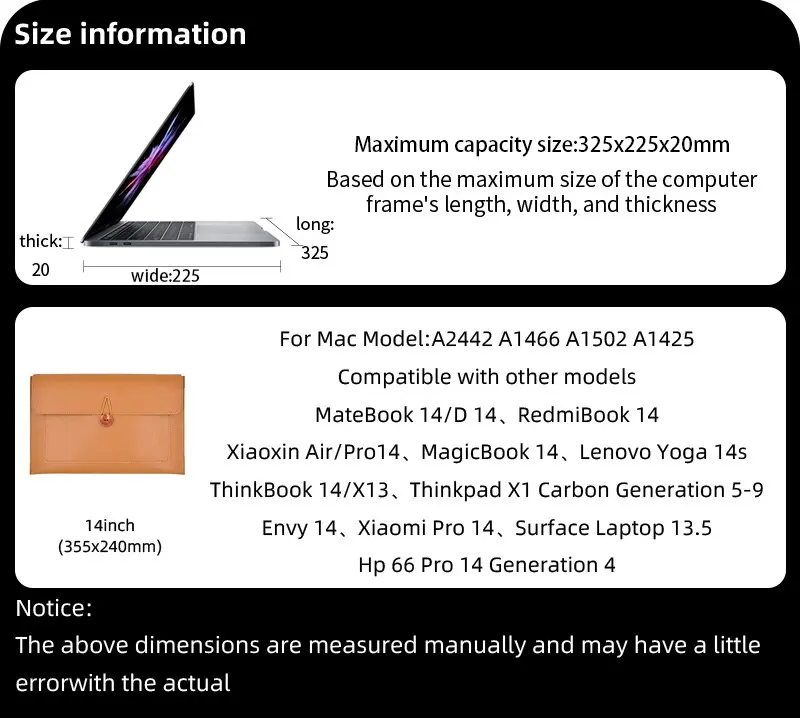 Size information

thick:
20
wide:225
long:
325

Maximum capacity size:325x225x20mm

Based on the maximum size of the computer frame's length, width, and thickness

14inch
(355x240mm)

For Mac Model:A2442 A1466 A1502 A1425

Compatible with other models

MateBook 14/D 14、RedmiBook 14

Xiaoxin Air/Pro14、MagicBook 14、Lenovo Yoga 14s

ThinkBook 14/X13、Thinkpad X1 Carbon Generation 5-9

Envy 14、Xiaomi Pro 14、Surface Laptop 13.5

Hp 66 Pro 14 Generation 4

Notice:

The above dimensions are measured manually and may have a little errorwith the actual